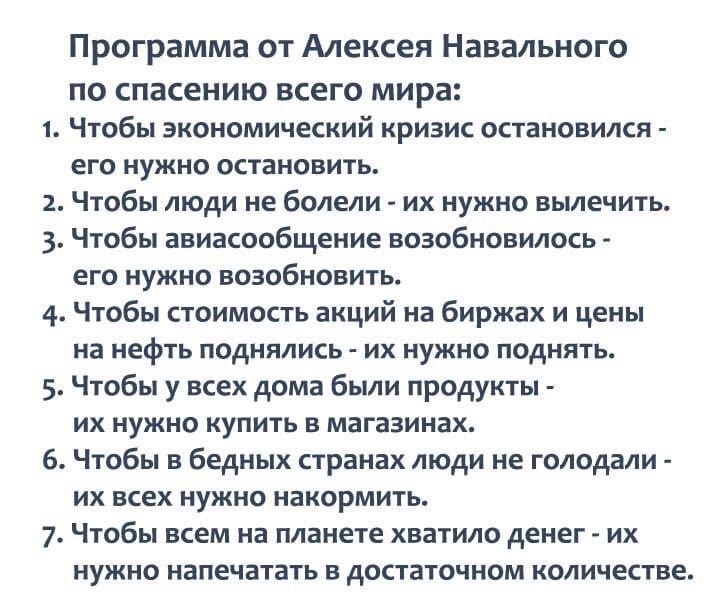 Программа от Алексея Навального по спасению всего мира:

1. Чтобы экономический кризис остановился - его нужно остановить.
2. Чтобы люди не болели - их нужно вылечить.
3. Чтобы авиасообщение возобновилось - его нужно возобновить.
4. Чтобы стоимость акций на биржах и цены на нефть поднялись - их нужно поднять.
5. Чтобы у всех дома были продукты - их нужно купить в магазинах.
6. Чтобы в бедных странах люди не голодали - их всех нужно накормить.
7. Чтобы всем на планете хватило денег - их нужно напечатать в достаточном количестве.